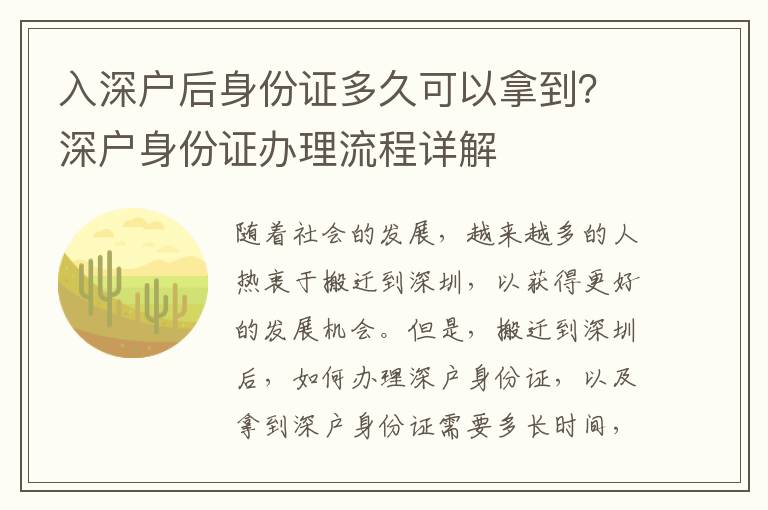 入深户后身份证多久可以拿到？深户身份证办理流程详解

随着社会的发展，越来越多的人热衷于搬迁到深圳，以获得更好的发展机会。但是，搬迁到深圳后，如何办理深户身份证，以及拿到深户身份证需要多长时间，